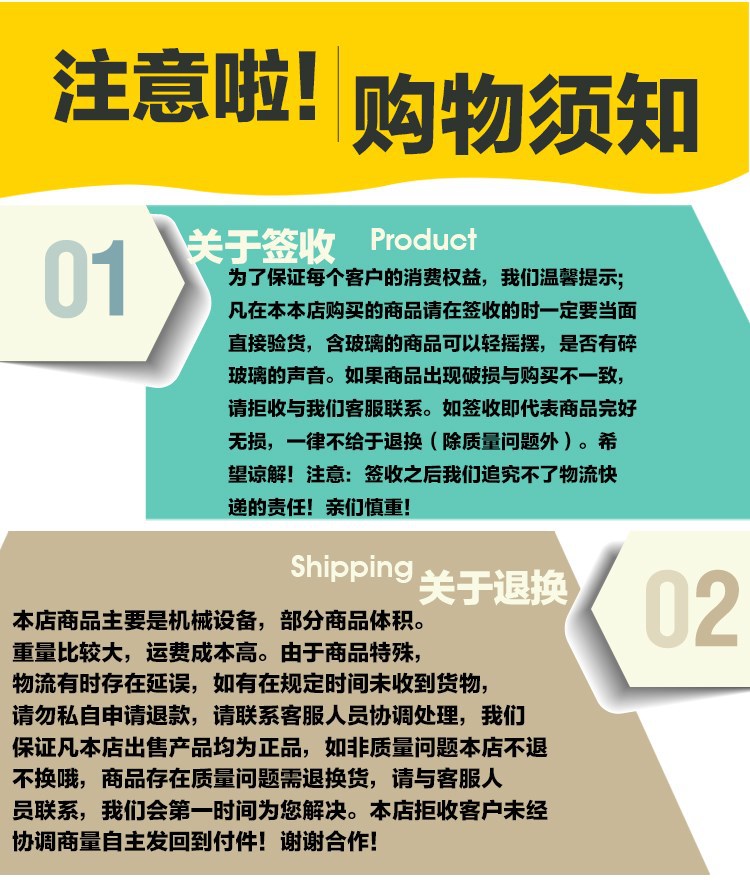 注意啦！购物须知

01

关于签收 Product

为了保证每个客户的消费权益，我们温馨提示；凡在本本店购买的商品请在签收的时一定要当面直接验货，含玻璃的商品可以轻摇摆，是否有碎玻璃的声音。如果商品出现破损与购买不一致，请拒收与我们客服联系。如签收即代表商品完好无损，一律不给于退换（除质量问题外）。希望谅解！注意：签收之后我们追究不了物流快递的责任！亲们慎重！

Shipping 关于退换

02

本店商品主要是机械设备，部分商品体积。重量比较大，运费成本高。由于商品特殊，物流有时存在延误，如有在规定时间未收到货物，请勿私自申请退款，请联系客服人员协调处理，我们保证凡本店出售产品均为正品，如非质量问题本店不退不换哦，商品存在质量问题需退换货，请与客服人员联系，我们会第一时间为您解决。本店拒收客户未经协调商量自主发回到付件！谢谢合作！